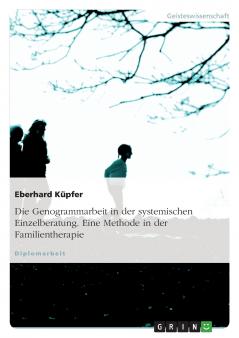 Geisteswissenschaft

Eberhard Küpfer

Die Genogrammarbeit in der systemischen Einzelberatung. Eine Methode in der Familientherapie

Diplomarbeit

GRIN